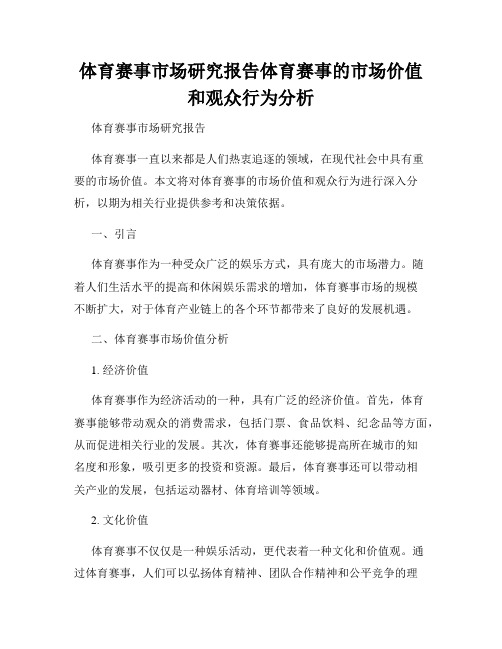 体育赛事市场研究报告体育赛事的市场价值和观众行为分析

体育赛事市场研究报告

体育赛事一直以来都是人们热衷追逐的领域，在现代社会中具有重要的市场价值。本文将对体育赛事的市场价值和观众行为进行深入分析，以期为相关行业提供参考和决策依据。

一、引言

体育赛事作为一种受众广泛的娱乐方式，具有庞大的市场潜力。随着人们生活水平的提高和休闲娱乐需求的增加，体育赛事市场的规模不断扩大，对于体育产业链上的各个环节都带来了良好的发展机遇。

二、体育赛事市场价值分析

1. 经济价值

体育赛事作为经济活动的一种，具有广泛的经济价值。首先，体育赛事能够带动观众的消费需求，包括门票、食品饮料、纪念品等方面，从而促进相关行业的发展。其次，体育赛事还能够提高所在城市的知名度和形象，吸引更多的投资和资源。最后，体育赛事还可以带动相关产业的发展，包括运动器材、体育培训等领域。

2. 文化价值

体育赛事不仅仅是一种娱乐活动，更代表着一种文化和价值观。通过体育赛事，人们可以弘扬体育精神、团队合作精神和公平竞争的理